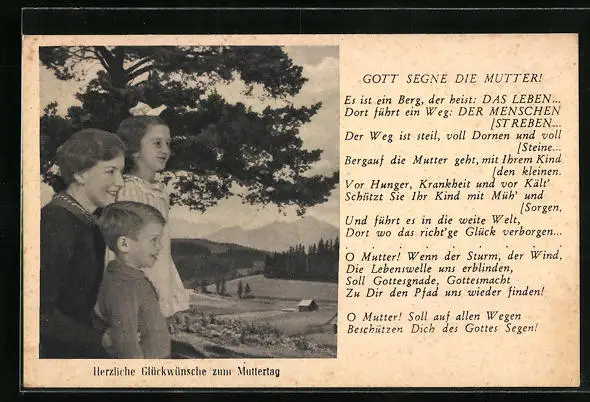 GOTT SEGNE DIE MUTTER!

Es ist ein Berg, der heist: DAS LEBEN...
Dort führt ein Weg: DER MENSCHEN [STREBEN...
Der Weg ist steil, voll Dornen und voll [Steine...
Bergauf die Mutter geht, mit Ihrem Kind [den kleinen.
Vor Hunger, Krankheit und vor Kält'
Schützt Sie Ihr Kind mit Müh' und [Sorgen,
Und führt es in die weite Welt,
Dort wo das richt'ge Glück verborgen...

O Mutter! Wenn der Sturm, der Wind,
Die Lebenswelle uns erblinden,
Soll Gottesgnade, Gottesmacht
Zu Dir den Pfad uns wieder finden!

O Mutter! Soll auf allen Wegen
Beschützen Dich des Gottes Segen!

Herzliche Glückwünsche zum Muttertag